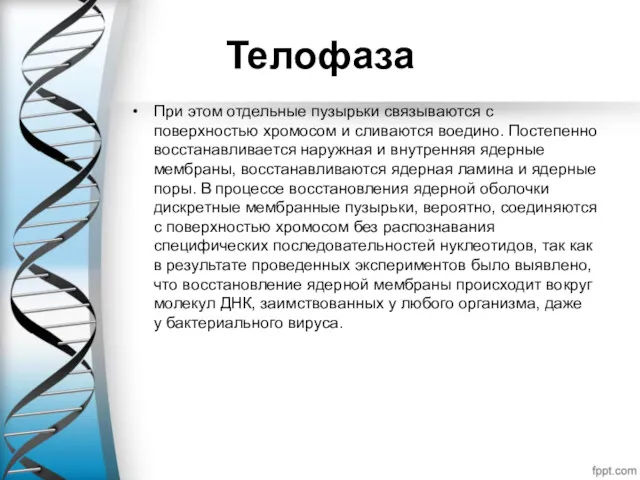 Телофаза

• При этом отдельные пузырьки связываются с поверхностью хромосом и сливаются воедино. Постепенно восстанавливается наружная и внутренняя ядерные мембраны, восстанавливаются ядерная ламина и ядерные поры. В процессе восстановления ядерной оболочки дискретные мембранные пузырьки, вероятно, соединяются с поверхностью хромосом без распознавания специфических последовательностей нуклеотидов, так как в результате проведенных экспериментов было выявлено, что восстановление ядерной мембраны происходит вокруг молекул ДНК, заимствованных у любого организма, даже у бактериального вируса.

fppt.com